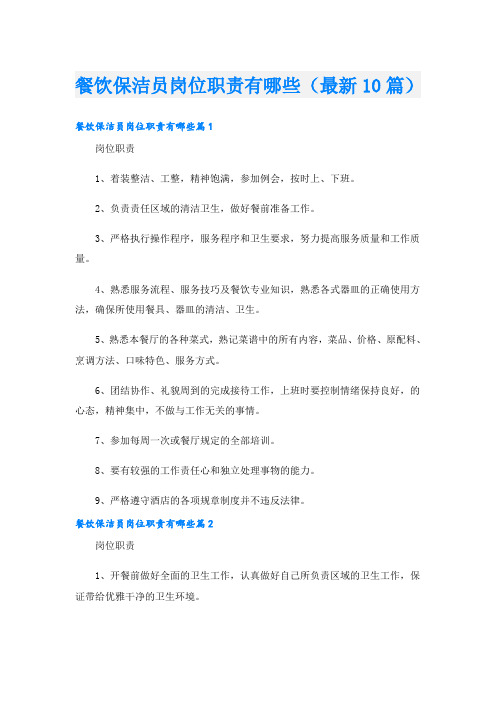 餐饮保洁员岗位职责有哪些（最新10篇）

餐饮保洁员岗位职责有哪些篇1

岗位职责

1、着装整洁、工整，精神饱满，参加例会，按时上、下班。

2、负责责任区域的清洁卫生，做好餐前准备工作。

3、严格执行操作程序，服务程序和卫生要求，努力提高服务质量和工作质量。

4、熟悉服务流程、服务技巧及餐饮专业知识，熟悉各式器皿的正确使用方法，确保所使用餐具、器皿的清洁、卫生。

5、熟悉本餐厅的各种菜式，熟记菜谱中的所有内容，菜品、价格、原配料、烹调方法、口味特色、服务方式。

6、团结协作、礼貌周到的完成接待工作，上班时要控制情绪保持良好，的心态，精神集中，不做与工作无关的事情。

7、参加每周一次或餐厅规定的全部培训。

8、要有较强的工作责任心和独立处理事物的能力。

9、严格遵守酒店的各项规章制度并不违反法律。

餐饮保洁员岗位职责有哪些篇2

岗位职责

1、开餐前做好全面的卫生工作，认真做好自己所负责区域的卫生工作，保证带给优雅干净的卫生环境。